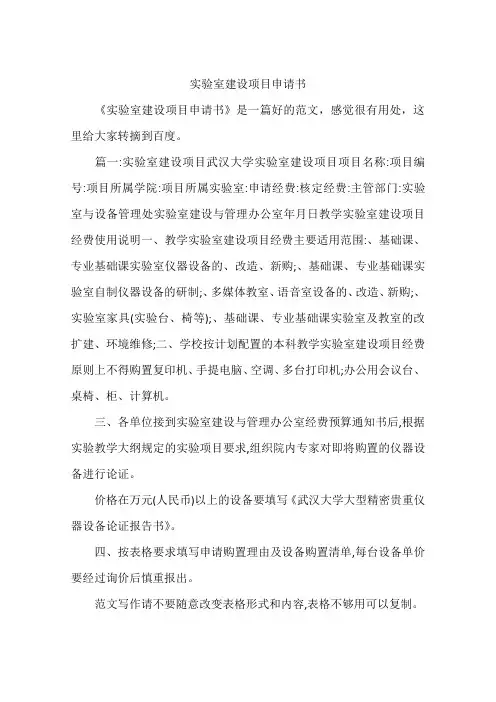 实验室建设项目申请书

《实验室建设项目申请书》是一篇好的范文，感觉很有用处，这里给大家转摘到百度。

篇一:实验室建设项目武汉大学实验室建设项目项目名称:项目编号:项目所属学院:项目所属实验室:申请经费:核定经费:主管部门:实验室与设备管理处实验室建设与管理办公室年月日教学实验室建设项目经费使用说明一、教学实验室建设项目经费主要适用范围:、基础课、专业基础课实验室仪器设备的、改造、新购;、基础课、专业基础课实验室自制仪器设备的研制;、多媒体教室、语音室设备的、改造、新购;、实验室家具(实验台、椅等);、基础课、专业基础课实验室及教室的改扩建、环境维修;二、学校按计划配置的本科教学实验室建设项目经费原则上不得购置复印机、手提电脑、空调、多台打印机;办公用会议台、桌椅、柜、计算机。

三、各单位接到实验室建设与管理办公室经费预算通知书后,根据实验教学大纲规定的实验项目要求,组织院内专家对即将购置的仪器设备进行论证。

价格在万元(人民币)以上的设备要填写《武汉大学大型精密贵重仪器设备论证报告书》。

四、按表格要求填写申请购置理由及设备购置清单,每台设备单价要经过询价后慎重报出。

范文写作请不要随意改变表格形式和内容,表格不够用可以复制。